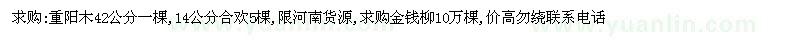 求购:重阳木42公分一棵,14公分合欢5棵,限河南货源,求购金钱柳10万棵,价高勿绕联系电话

www.yuanlin.com